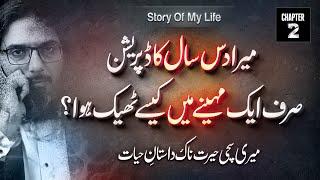 Story Of My Life

CHAPTER 2

میرا دس سال کا ڈپریشن
صرف ایک مہینے میں کیسے ٹھیک ہوا؟

میری سچی حیرت ناک داستانِ حیات